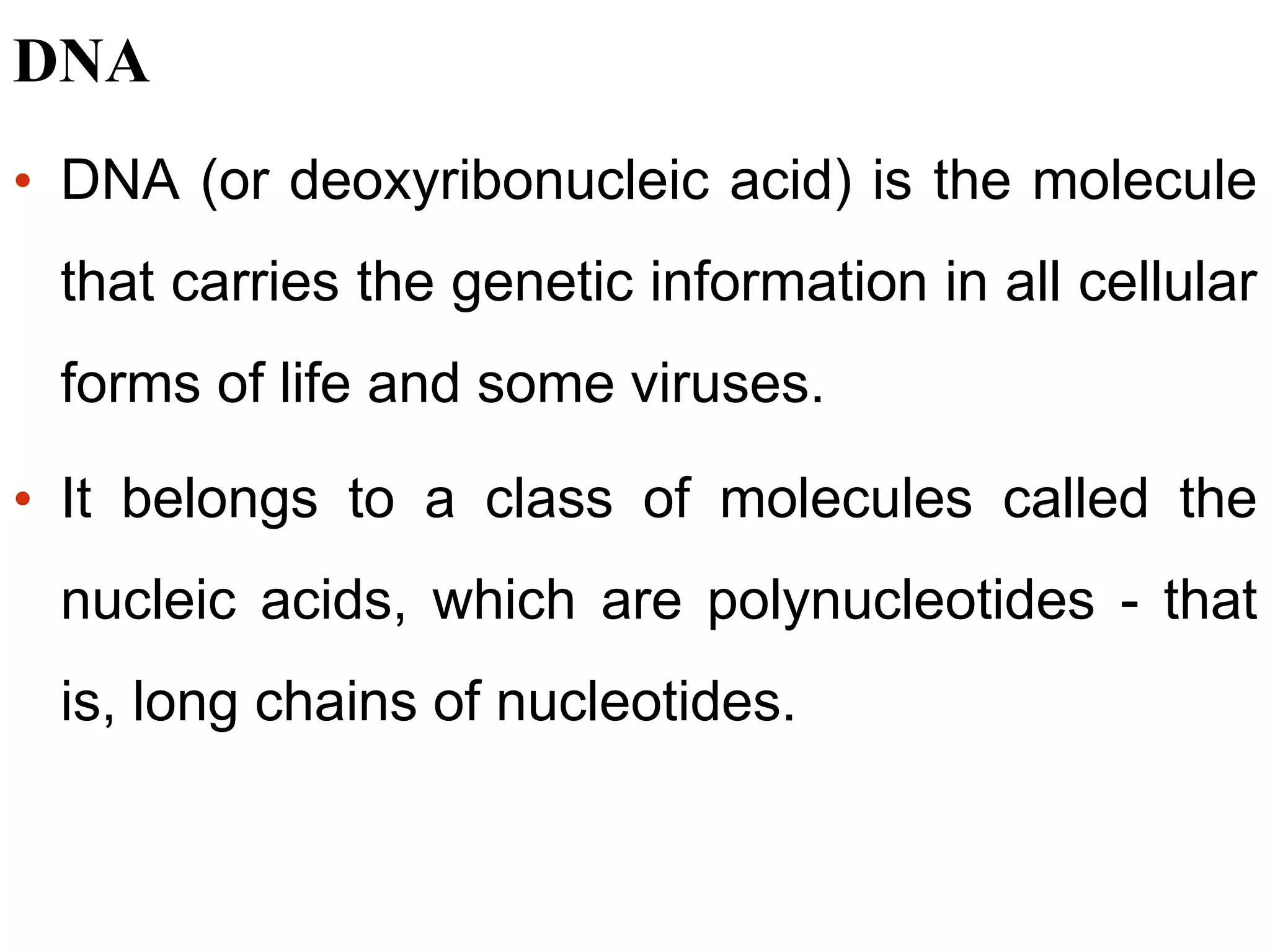 DNA

• DNA (or deoxyribonucleic acid) is the molecule that carries the genetic information in all cellular forms of life and some viruses.

• It belongs to a class of molecules called the nucleic acids, which are polynucleotides - that is, long chains of nucleotides.